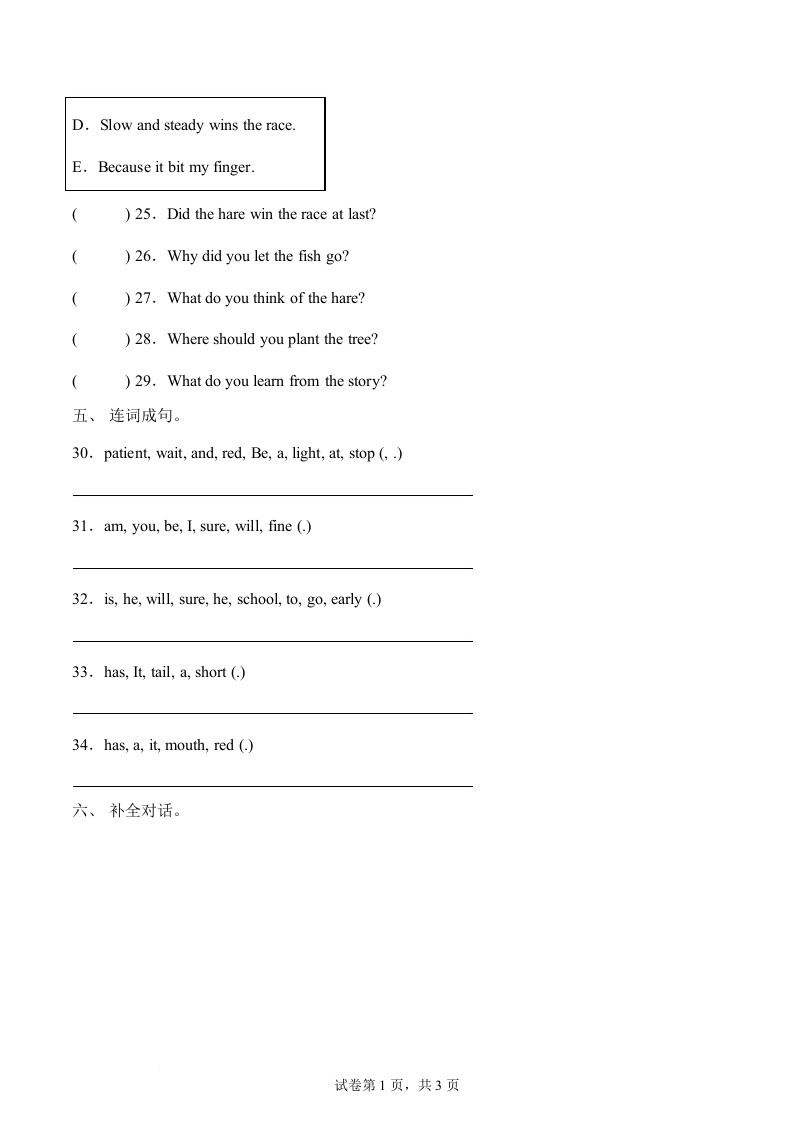 D．Slow and steady wins the race.

E．Because it bit my finger.

(　　) 25．Did the hare win the race at last?

(　　) 26．Why did you let the fish go?

(　　) 27．What do you think of the hare?

(　　) 28．Where should you plant the tree?

(　　) 29．What do you learn from the story?

五、 连词成句。

30．patient, wait, and, red, Be, a, light, at, stop (, .)

31．am, you, be, I, sure, will, fine (.)

32．is, he, will, sure, he, school, to, go, early (.)

33．has, It, tail, a, short (.)

34．has, a, it, mouth, red (.)

六、 补全对话。

试卷第 1 页，共 3 页